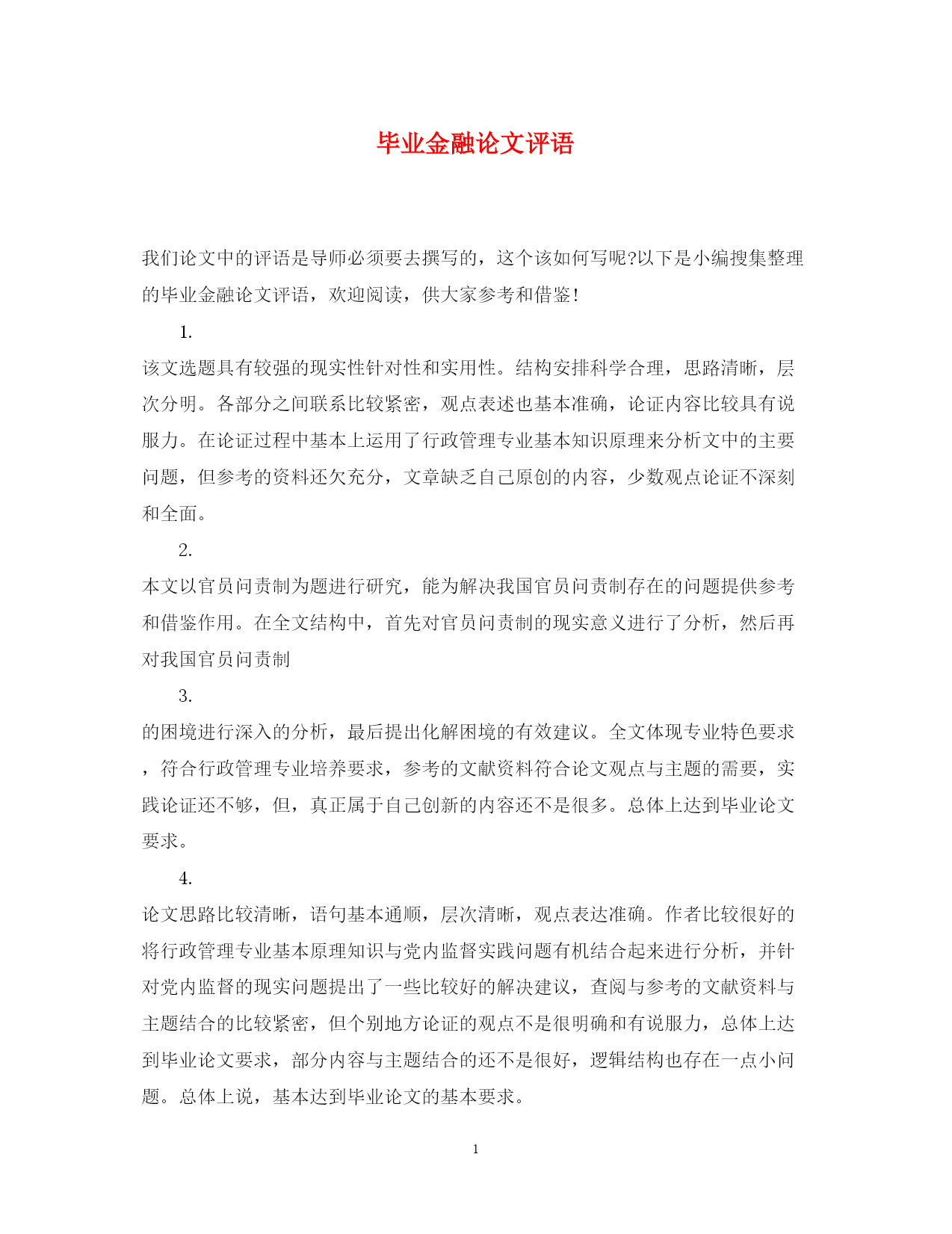 毕业金融论文评语

我们论文中的评语是导师必须要去撰写的，这个该如何写呢?以下是小编搜集整理的毕业金融论文评语，欢迎阅读，供大家参考和借鉴!

1.

该文选题具有较强的现实性针对性和实用性。结构安排科学合理，思路清晰，层次分明。各部分之间联系比较紧密，观点表述也基本准确，论证内容比较具有说服力。在论证过程中基本上运用了行政管理专业基本知识原理来分析文中的主要问题，但参考的资料还欠充分，文章缺乏自己原创的内容，少数观点论证不深刻和全面。

2.

本文以官员问责制为题进行研究，能为解决我国官员问责制存在的问题提供参考和借鉴作用。在全文结构中，首先对官员问责制的现实意义进行了分析，然后再对我国官员问责制

3.

的困境进行深入的分析，最后提出化解困境的有效建议。全文体现专业特色要求，符合行政管理专业培养要求，参考的文献资料符合论文观点与主题的需要，实践论证还不够，但，真正属于自己创新的内容还不是很多。总体上达到毕业论文要求。

4.

论文思路比较清晰，语句基本通顺，层次清晰，观点表达准确。作者比较很好的将行政管理专业基本原理知识与党内监督实践问题有机结合起来进行分析，并针对党内监督的现实问题提出了一些比较好的解决建议，查阅与参考的文献资料与主题结合的比较紧密，但个别地方论证的观点不是很明确和有说服力，总体上达到毕业论文要求，部分内容与主题结合的还不是很好，逻辑结构也存在一点小问题。总体上说，基本达到毕业论文的基本要求。

1